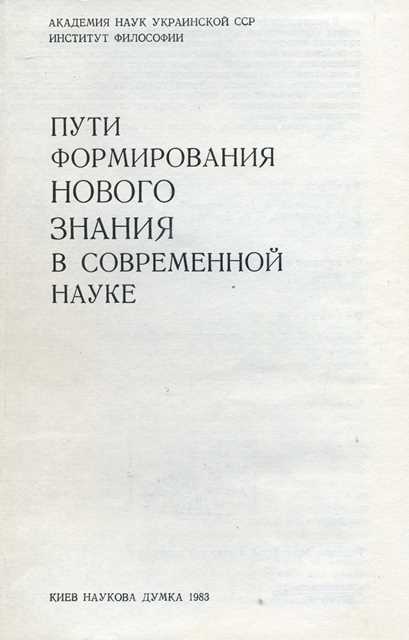 АКАДЕМИЯ НАУК УКРАИНСКОЙ ССР
ИНСТИТУТ ФИЛОСОФИИ

ПУТИ
ФОРМИРОВАНИЯ
НОВОГО
ЗНАНИЯ
В СОВРЕМЕННОЙ
НАУКЕ

КИЕВ НАУКОВА ДУМКА 1983